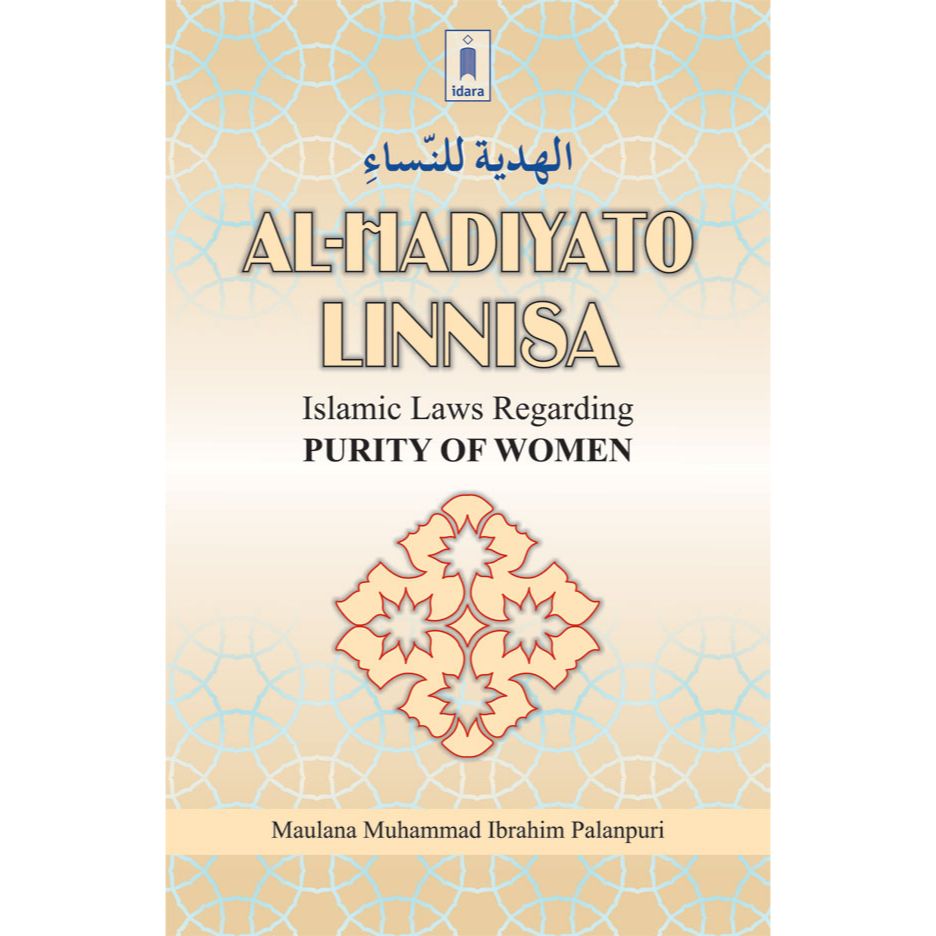 idara

الهدية للنّساءِ

AL-HADIYATO LINNISA

Islamic Laws Regarding
PURITY OF WOMEN

Maulana Muhammad Ibrahim Palanpuri